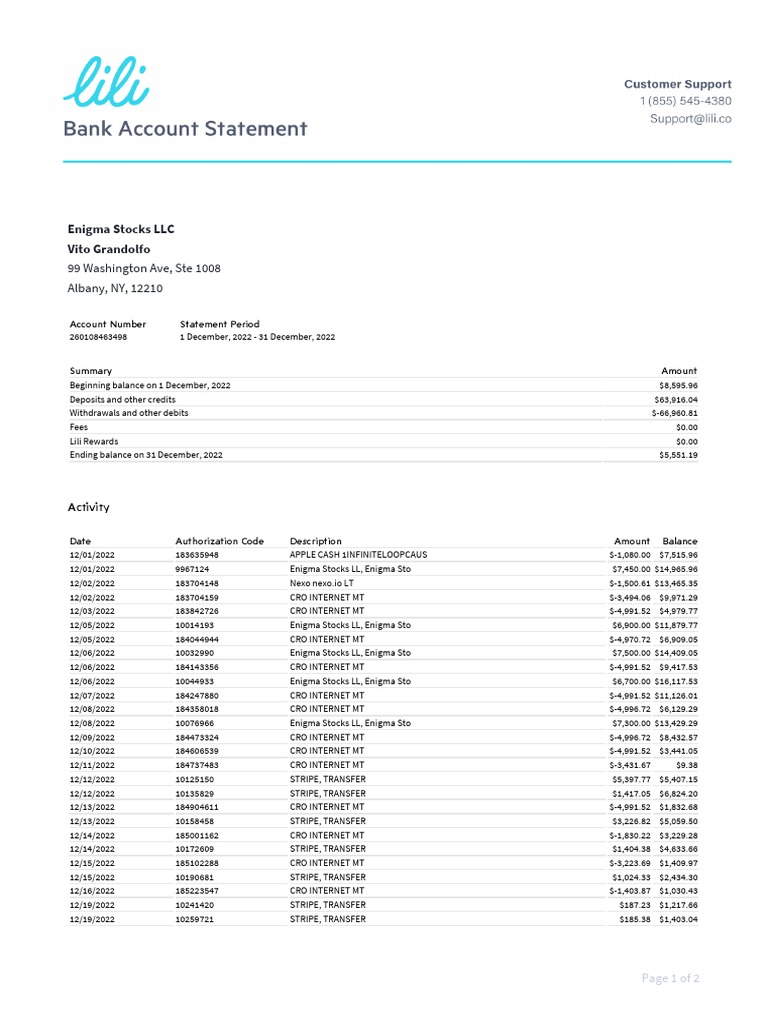 lili

Bank Account Statement

Customer Support
1 (855) 545-4380
Support@lili.co

Enigma Stocks LLC
Vito Grandolfo
99 Washington Ave, Ste 1008
Albany, NY, 12210

| Account Number | Statement Period |
|---|---|
| 260108463498 | 1 December, 2022 - 31 December, 2022 |

| Summary | Amount |
|---|---|
| Beginning balance on 1 December, 2022 | $8,595.96 |
| Deposits and other credits | $63,916.04 |
| Withdrawals and other debits | $-66,960.81 |
| Fees | $0.00 |
| Lili Rewards | $0.00 |
| Ending balance on 31 December, 2022 | $5,551.19 |

Activity

| Date | Authorization Code | Description | Amount | Balance |
|---|---|---|---|---|
| 12/01/2022 | 183635948 | APPLE CASH 1INFINITELOOPCAUS | $-1,080.00 | $7,515.96 |
| 12/01/2022 | 9967124 | Enigma Stocks LL, Enigma Sto | $7,450.00 | $14,965.96 |
| 12/02/2022 | 183704148 | Nexo nexo.io LT | $-1,500.61 | $13,465.35 |
| 12/02/2022 | 183704159 | CRO INTERNET MT | $-3,494.06 | $9,971.29 |
| 12/03/2022 | 183842726 | CRO INTERNET MT | $-4,991.52 | $4,979.77 |
| 12/05/2022 | 10014193 | Enigma Stocks LL, Enigma Sto | $6,900.00 | $11,879.77 |
| 12/05/2022 | 184044944 | CRO INTERNET MT | $-4,970.72 | $6,909.05 |
| 12/06/2022 | 10032990 | Enigma Stocks LL, Enigma Sto | $7,500.00 | $14,409.05 |
| 12/06/2022 | 184143356 | CRO INTERNET MT | $-4,991.52 | $9,417.53 |
| 12/06/2022 | 10044933 | Enigma Stocks LL, Enigma Sto | $6,700.00 | $16,117.53 |
| 12/07/2022 | 184247880 | CRO INTERNET MT | $-4,991.52 | $11,126.01 |
| 12/08/2022 | 184358018 | CRO INTERNET MT | $-4,996.72 | $6,129.29 |
| 12/08/2022 | 10076966 | Enigma Stocks LL, Enigma Sto | $7,300.00 | $13,429.29 |
| 12/09/2022 | 184473324 | CRO INTERNET MT | $-4,996.72 | $8,432.57 |
| 12/10/2022 | 184606539 | CRO INTERNET MT | $-4,991.52 | $3,441.05 |
| 12/11/2022 | 184737483 | CRO INTERNET MT | $-3,431.67 | $9.38 |
| 12/12/2022 | 10125150 | STRIPE, TRANSFER | $5,397.77 | $5,407.15 |
| 12/12/2022 | 10135829 | STRIPE, TRANSFER | $1,417.05 | $6,824.20 |
| 12/13/2022 | 184904611 | CRO INTERNET MT | $-4,991.52 | $1,832.68 |
| 12/13/2022 | 10158458 | STRIPE, TRANSFER | $3,226.82 | $5,059.50 |
| 12/14/2022 | 185001162 | CRO INTERNET MT | $-1,830.22 | $3,229.28 |
| 12/14/2022 | 10172609 | STRIPE, TRANSFER | $1,404.38 | $4,633.66 |
| 12/15/2022 | 185102288 | CRO INTERNET MT | $-3,223.69 | $1,409.97 |
| 12/15/2022 | 10190681 | STRIPE, TRANSFER | $1,024.33 | $2,434.30 |
| 12/16/2022 | 185223547 | CRO INTERNET MT | $-1,403.87 | $1,030.43 |
| 12/19/2022 | 10241420 | STRIPE, TRANSFER | $187.23 | $1,217.66 |
| 12/19/2022 | 10259721 | STRIPE, TRANSFER | $185.38 | $1,403.04 |

Page 1 of 2